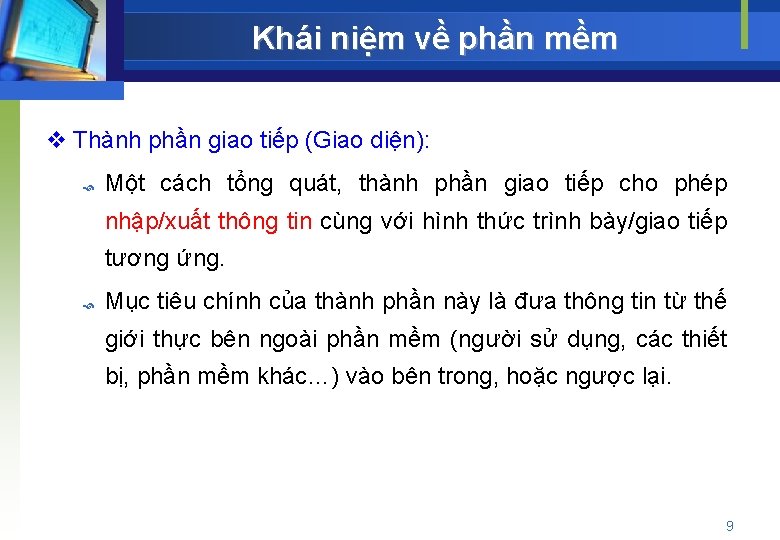 Khái niệm về phần mềm

❖ Thành phần giao tiếp (Giao diện):

Một cách tổng quát, thành phần giao tiếp cho phép nhập/xuất thông tin cùng với hình thức trình bày/giao tiếp tương ứng.

Mục tiêu chính của thành phần này là đưa thông tin từ thế giới thực bên ngoài phần mềm (người sử dụng, các thiết bị, phần mềm khác...) vào bên trong, hoặc ngược lại.

9